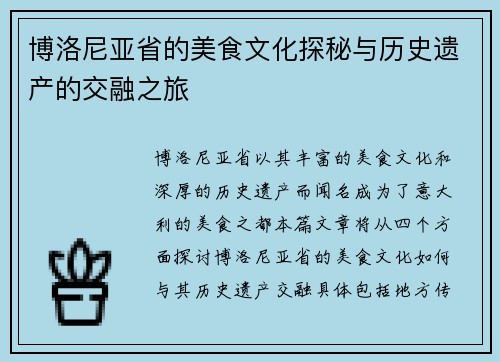 博洛尼亚省的美食文化探秘与历史遗产的交融之旅

博洛尼亚省以其丰富的美食文化和深厚的历史遗产而闻名成为了意大利的美食之都本篇文章将从四个方面探讨博洛尼亚省的美食文化如何与其历史遗产交融具体包括地方传